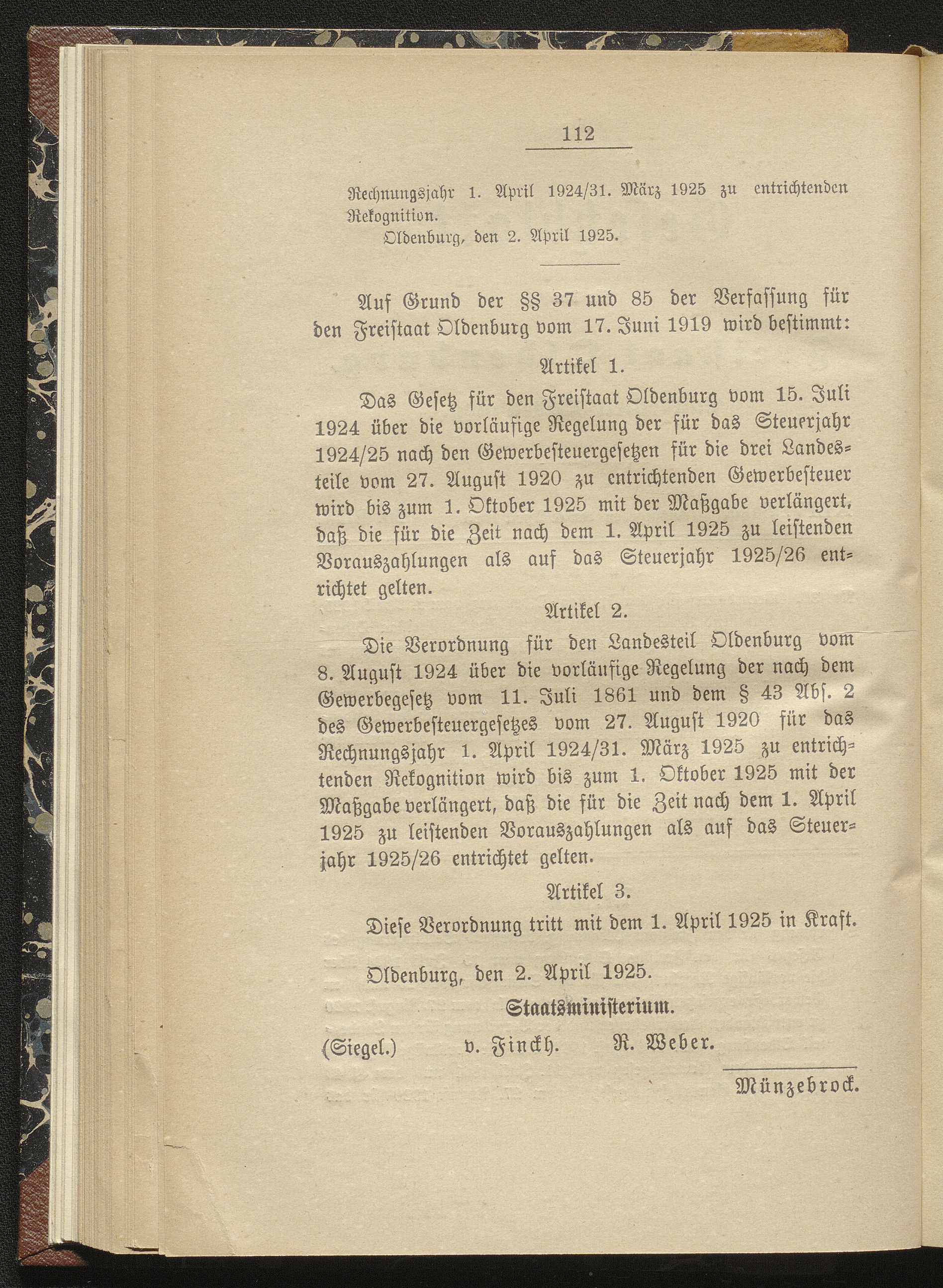 112

Rechnungsjahr 1. April 1924/31. März 1925 zu entrichtenden Rekognition.

Oldenburg, den 2. April 1925.

Auf Grund der §§ 37 und 85 der Verfassung für den Freistaat Oldenburg vom 17. Juni 1919 wird bestimmt:

Artikel 1.

Das Gesetz für den Freistaat Oldenburg vom 15. Juli 1924 über die vorläufige Regelung der für das Steuerjahr 1924/25 nach den Gewerbesteuergesetzen für die drei Landesteile vom 27. August 1920 zu entrichtenden Gewerbesteuer wird bis zum 1. Oktober 1925 mit der Maßgabe verlängert, daß die für die Zeit nach dem 1. April 1925 zu leistenden Vorauszahlungen als auf das Steuerjahr 1925/26 entrichtet gelten.

Artikel 2.

Die Verordnung für den Landesteil Oldenburg vom 8. August 1924 über die vorläufige Regelung der nach dem Gewerbegesetz vom 11. Juli 1861 und dem § 43 Abs. 2 des Gewerbesteuergesetzes vom 27. August 1920 für das Rechnungsjahr 1. April 1924/31. März 1925 zu entrichtenden Rekognition wird bis zum 1. Oktober 1925 mit der Maßgabe verlängert, daß die für die Zeit nach dem 1. April 1925 zu leistenden Vorauszahlungen als auf das Steuerjahr 1925/26 entrichtet gelten.

Artikel 3.

Diese Verordnung tritt mit dem 1. April 1925 in Kraft.

Oldenburg, den 2. April 1925.

Staatsministerium.

(Siegel.) v. Finckh. R. Weber.

Münzebrock.